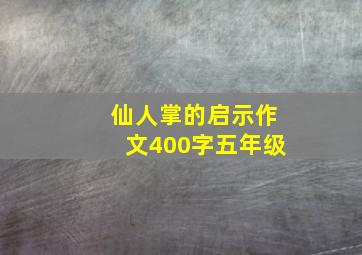 仙人掌的启示作文400字五年级